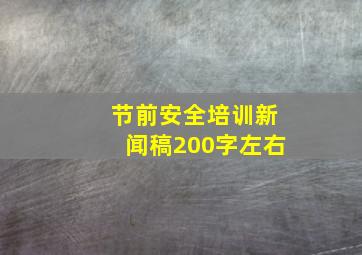 节前安全培训新闻稿200字左右